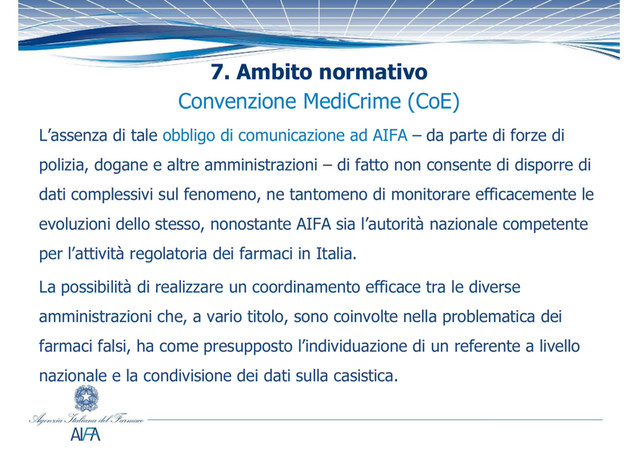 7. Ambito normativo
Convenzione MediCrime (CoE)

L'assenza di tale obbligo di comunicazione ad AIFA – da parte di forze di polizia, dogane e altre amministrazioni – di fatto non consente di disporre di dati complessivi sul fenomeno, ne tantomeno di monitorare efficacemente le evoluzioni dello stesso, nonostante AIFA sia l'autorità nazionale competente per l'attività regolatoria dei farmaci in Italia.

La possibilità di realizzare un coordinamento efficace tra le diverse amministrazioni che, a vario titolo, sono coinvolte nella problematica dei farmaci falsi, ha come presupposto l'individuazione di un referente a livello nazionale e la condivisione dei dati sulla casistica.

Agenzia Italiana del Farmaco
AIFA